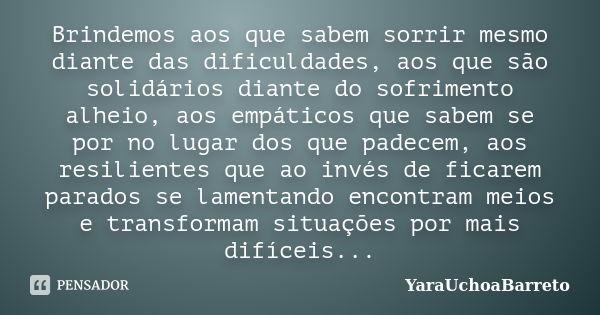 Brindemos aos que sabem sorrir mesmo diante das dificuldades, aos que são solidários diante do sofrimento alheio, aos empáticos que sabem se por no lugar dos que padecem, aos resilientes que ao invés de ficarem parados se lamentando encontram meios e transformam situações por mais difíceis...

PENSADOR

YaraUchoaBarreto